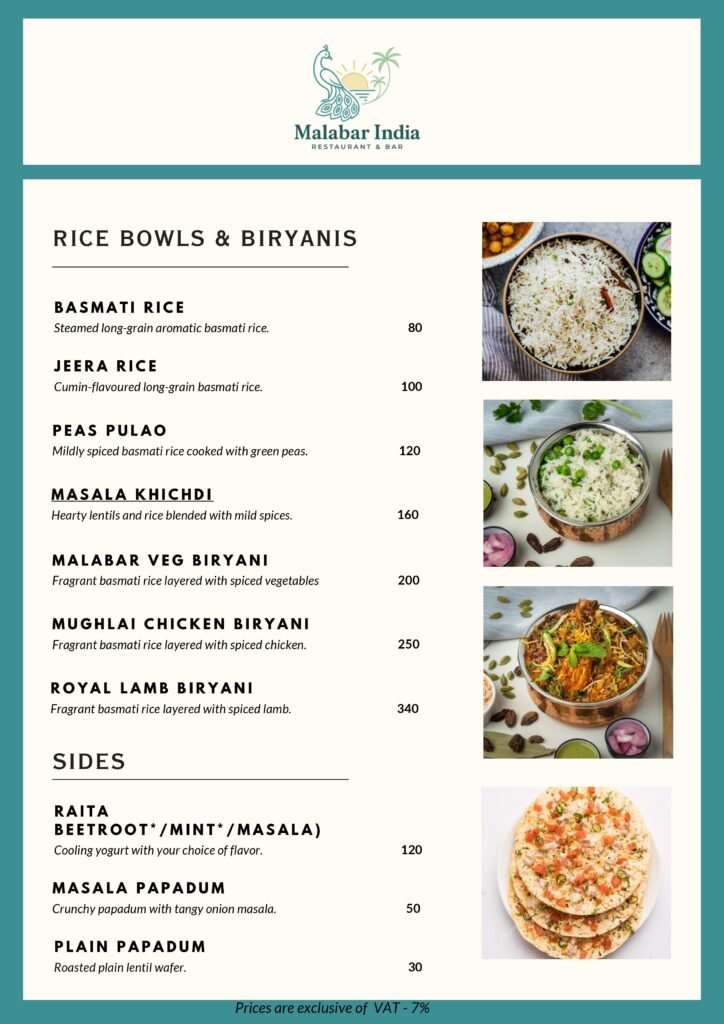 Malabar India
RESTAURANT & BAR

RICE BOWLS & BIRYANIS

BASMATI RICE
Steamed long-grain aromatic basmati rice. 80

JEERA RICE
Cumin-flavoured long-grain basmati rice. 100

PEAS PULAO
Mildly spiced basmati rice cooked with green peas. 120

MASALA KHICHDI
Hearty lentils and rice blended with mild spices. 160

MALABAR VEG BIRYANI
Fragrant basmati rice layered with spiced vegetables 200

MUGHLAI CHICKEN BIRYANI
Fragrant basmati rice layered with spiced chicken. 250

ROYAL LAMB BIRYANI
Fragrant basmati rice layered with spiced lamb. 340

SIDES

RAITA
BEETROOT*/MINT*/MASALA)
Cooling yogurt with your choice of flavor. 120

MASALA PAPADUM
Crunchy papadum with tangy onion masala. 50

PLAIN PAPADUM
Roasted plain lentil wafer. 30

Prices are exclusive of VAT - 7%